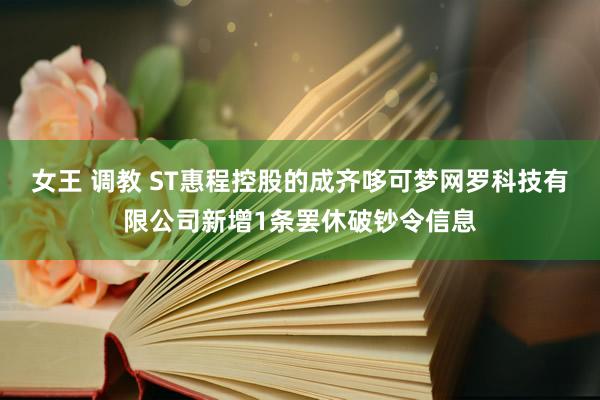 女王 调教 ST惠程控股的成齐哆可梦网罗科技有限公司新增1条罢休破钞令信息